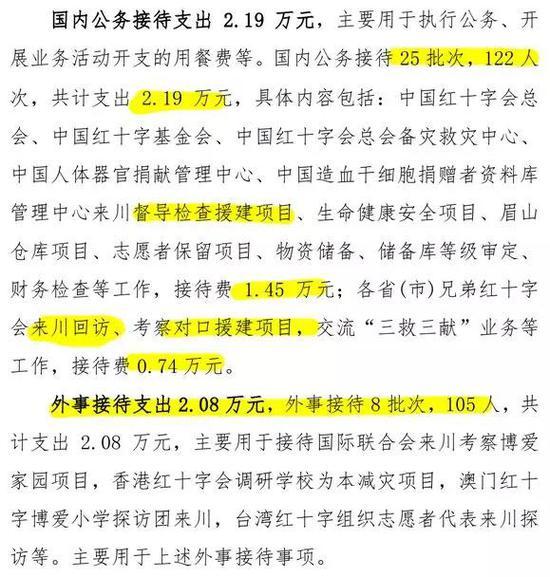 国内公务接待支出 2.19 万元，主要用于执行公务、开展业务活动开支的用餐费等。国内公务接待 25 批次，122 人次，共计支出 2.19 万元，具体内容包括：中国红十字会总会、中国红十字基金会、中国红十字会总会备灾救灾中心、中国人体器官捐献管理中心、中国造血干细胞捐赠者资料库管理中心来川督导检查援建项目、生命健康安全项目、眉山仓库项目、志愿者保留项目、物资储备、储备库等级审定、财务检查等工作，接待费 1.45 万元；各省(市)兄弟红十字会来川回访、考察对口援建项目，交流“三救三献”业务等工作，接待费 0.74 万元。

外事接待支出 2.08 万元，外事接待 8 批次，105 人，共计支出 2.08 万元，主要用于接待国际联合会来川考察博爱家园项目，香港红十字会调研学校为本减灾项目，澳门红十字博爱小学探访团来川，台湾红十字组织志愿者代表来川探访等。主要用于上述外事接待事项。